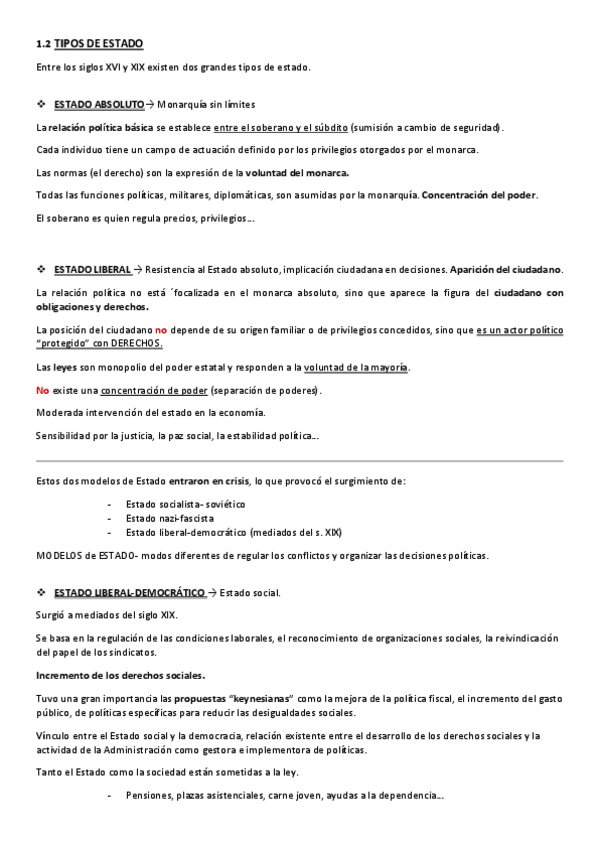 1.2 TIPOS DE ESTADO

Entre los siglos XVI y XIX existen dos grandes tipos de estado.

❖ ESTADO ABSOLUTO → Monarquía sin límites

La relación política básica se establece entre el soberano y el súbdito (sumisión a cambio de seguridad).

Cada individuo tiene un campo de actuación definido por los privilegios otorgados por el monarca.

Las normas (el derecho) son la expresión de la voluntad del monarca.

Todas las funciones políticas, militares, diplomáticas, son asumidas por la monarquía. Concentración del poder.

El soberano es quien regula precios, privilegios…

❖ ESTADO LIBERAL → Resistencia al Estado absoluto, implicación ciudadana en decisiones. Aparición del ciudadano.

La relación política no está ´focalizada en el monarca absoluto, sino que aparece la figura del ciudadano con obligaciones y derechos.

La posición del ciudadano no depende de su origen familiar o de privilegios concedidos, sino que es un actor político "protegido" con DERECHOS.

Las leyes son monopolio del poder estatal y responden a la voluntad de la mayoría.

No existe una concentración de poder (separación de poderes).

Moderada intervención del estado en la economía.

Sensibilidad por la justicia, la paz social, la estabilidad política…

Estos dos modelos de Estado entraron en crisis, lo que provocó el surgimiento de:

- Estado socialista- soviético
- Estado nazi-fascista
- Estado liberal-democrático (mediados del s. XIX)

MODELOS de ESTADO- modos diferentes de regular los conflictos y organizar las decisiones políticas.

❖ ESTADO LIBERAL-DEMOCRÁTICO → Estado social.

Surgió a mediados del siglo XIX.

Se basa en la regulación de las condiciones laborales, el reconocimiento de organizaciones sociales, la reivindicación del papel de los sindicatos.

Incremento de los derechos sociales.

Tuvo una gran importancia las propuestas "keynesianas" como la mejora de la política fiscal, el incremento del gasto público, de políticas específicas para reducir las desigualdades sociales.

Vínculo entre el Estado social y la democracia, relación existente entre el desarrollo de los derechos sociales y la actividad de la Administración como gestora e implementora de políticas.

Tanto el Estado como la sociedad están sometidas a la ley.

- Pensiones, plazas asistenciales, carne joven, ayudas a la dependencia…